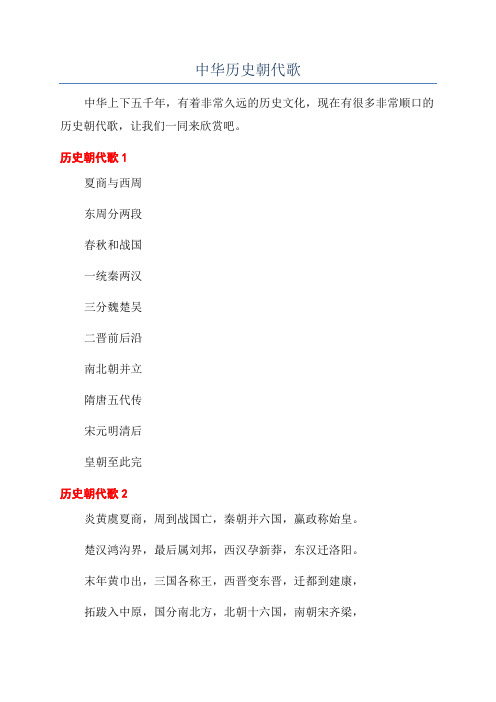 中华历史朝代歌

中华上下五千年，有着非常久远的历史文化，现在有很多非常顺口的历史朝代歌，让我们一同来欣赏吧。

历史朝代歌 1

夏商与西周

东周分两段

春秋和战国

一统秦两汉

三分魏楚吴

二晋前后沿

南北朝并立

隋唐五代传

宋元明清后

皇朝至此完

历史朝代歌 2

炎黄虞夏商，周到战国亡，秦朝并六国，嬴政称始皇。

楚汉鸿沟界，最后属刘邦，西汉孕新莽，东汉迁洛阳。

末年黄巾出，三国各称王，西晋变东晋，迁都到建康，

拓跋入中原，国分南北方，北朝十六国，南朝宋齐梁，